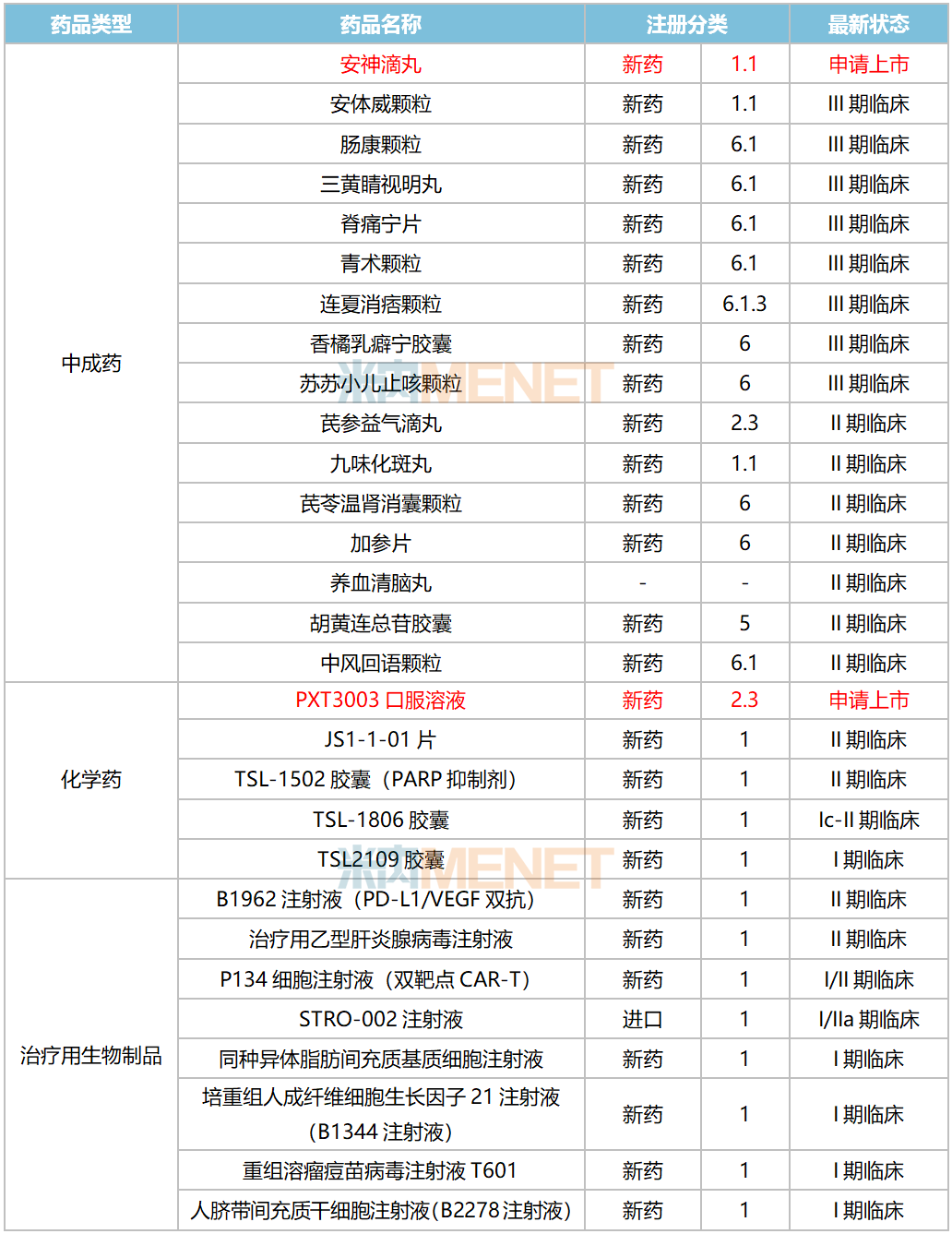 | 药品类型 | 药品名称 | 注册分类 | | 最新状态 |
|---|---|---|---|---|
| 中成药 | 安神滴丸 | 新药 | 1.1 | 申请上市 |
| | 安体威颗粒 | 新药 | 1.1 | III 期临床 |
| | 肠康颗粒 | 新药 | 6.1 | III 期临床 |
| | 三黄睛视明丸 | 新药 | 6.1 | III 期临床 |
| | 脊痛宁片 | 新药 | 6.1 | III 期临床 |
| | 青术颗粒 | 新药 | 6.1 | III 期临床 |
| | 连夏消痞颗粒 | 新药 | 6.1.3 | III 期临床 |
| | 香橘乳癖宁胶囊 | 新药 | 6 | III 期临床 |
| | 苏苏小儿止咳颗粒 | 新药 | 6 | III 期临床 |
| | 芪参益气滴丸 | 新药 | 2.3 | II 期临床 |
| | 九味化斑丸 | 新药 | 1.1 | II 期临床 |
| | 芪苓温肾消囊颗粒 | 新药 | 6 | II 期临床 |
| | 加参片 | 新药 | 6 | II 期临床 |
| | 养血清脑丸 | - | - | II 期临床 |
| | 胡黄连总苷胶囊 | 新药 | 5 | II 期临床 |
| | 中风回语颗粒 | 新药 | 6.1 | II 期临床 |
| 化学药 | PXT3003 口服溶液 | 新药 | 2.3 | 申请上市 |
| | JS1-1-01 片 | 新药 | 1 | II 期临床 |
| | TSL-1502 胶囊（PARP 抑制剂） | 新药 | 1 | II 期临床 |
| | TSL-1806 胶囊 | 新药 | 1 | Ic-II 期临床 |
| | TSL2109 胶囊 | 新药 | 1 | I 期临床 |
| 治疗用生物制品 | B1962 注射液（PD-L1/VEGF 双抗） | 新药 | 1 | II 期临床 |
| | 治疗用乙型肝炎腺病毒注射液 | 新药 | 1 | II 期临床 |
| | P134 细胞注射液（双靶点 CAR-T） | 新药 | 1 | I/II 期临床 |
| | STRO-002 注射液 | 进口 | 1 | I/IIa 期临床 |
| | 同种异体脂肪间充质基质细胞注射液 | 新药 | 1 | I 期临床 |
| | 培重组人成纤维细胞生长因子 21 注射液（B1344 注射液） | 新药 | 1 | I 期临床 |
| | 重组溶瘤痘苗病毒注射液 T601 | 新药 | 1 | I 期临床 |
| | 人脐带间充质干细胞注射液(B2278 注射液) | 新药 | 1 | I 期临床 |

米内MENET
米内MENET